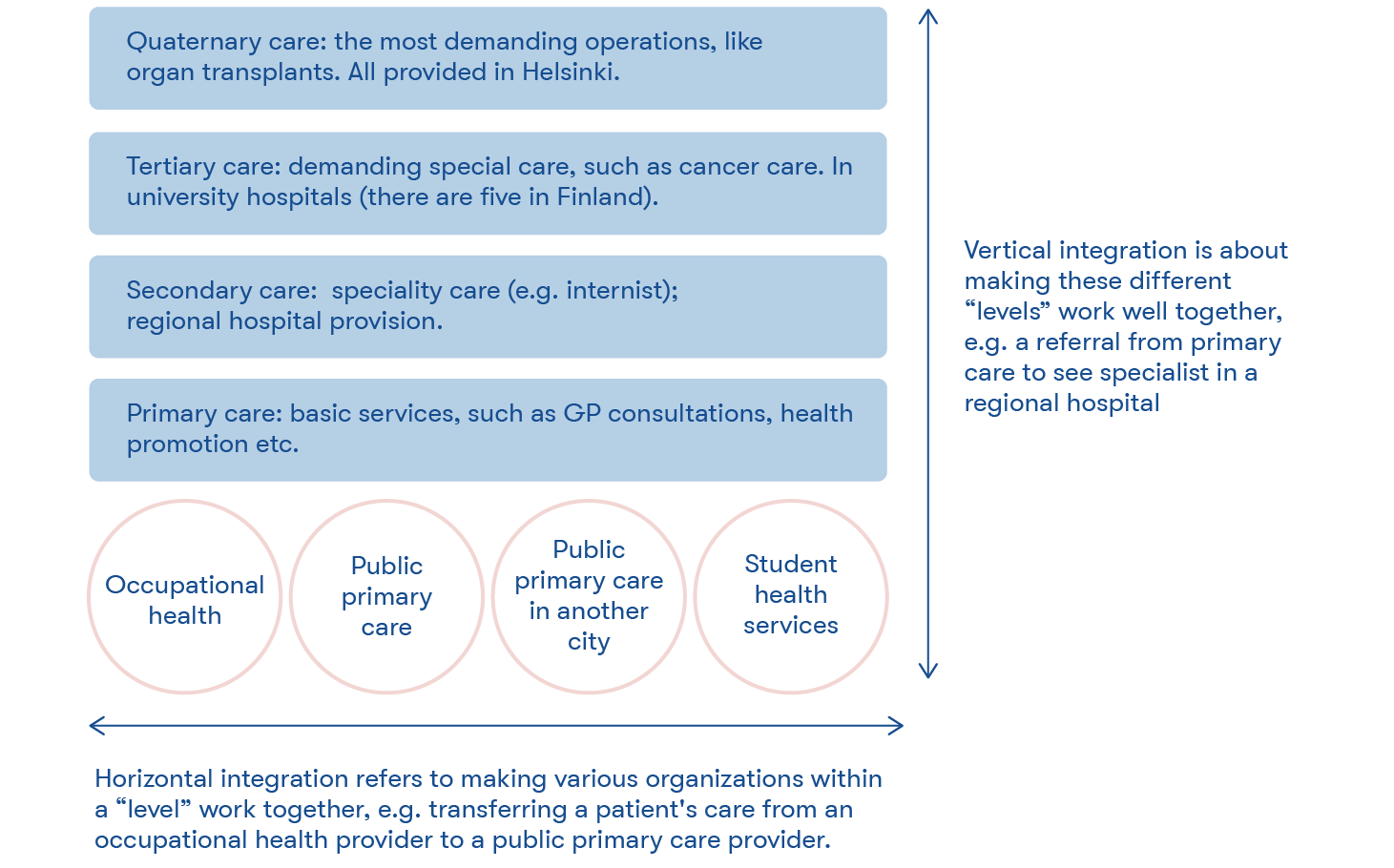 Quaternary care: the most demanding operations, like organ transplants. All provided in Helsinki.

Tertiary care: demanding special care, such as cancer care. In university hospitals (there are five in Finland).

Secondary care: speciality care (e.g. internist); regional hospital provision.

Primary care: basic services, such as GP consultations, health promotion etc.

Occupational health

Public primary care

Public primary care in another city

Student health services

Vertical integration is about making these different “levels” work well together, e.g. a referral from primary care to see specialist in a regional hospital

Horizontal integration refers to making various organizations within a “level” work together, e.g. transferring a patient's care from an occupational health provider to a public primary care provider.